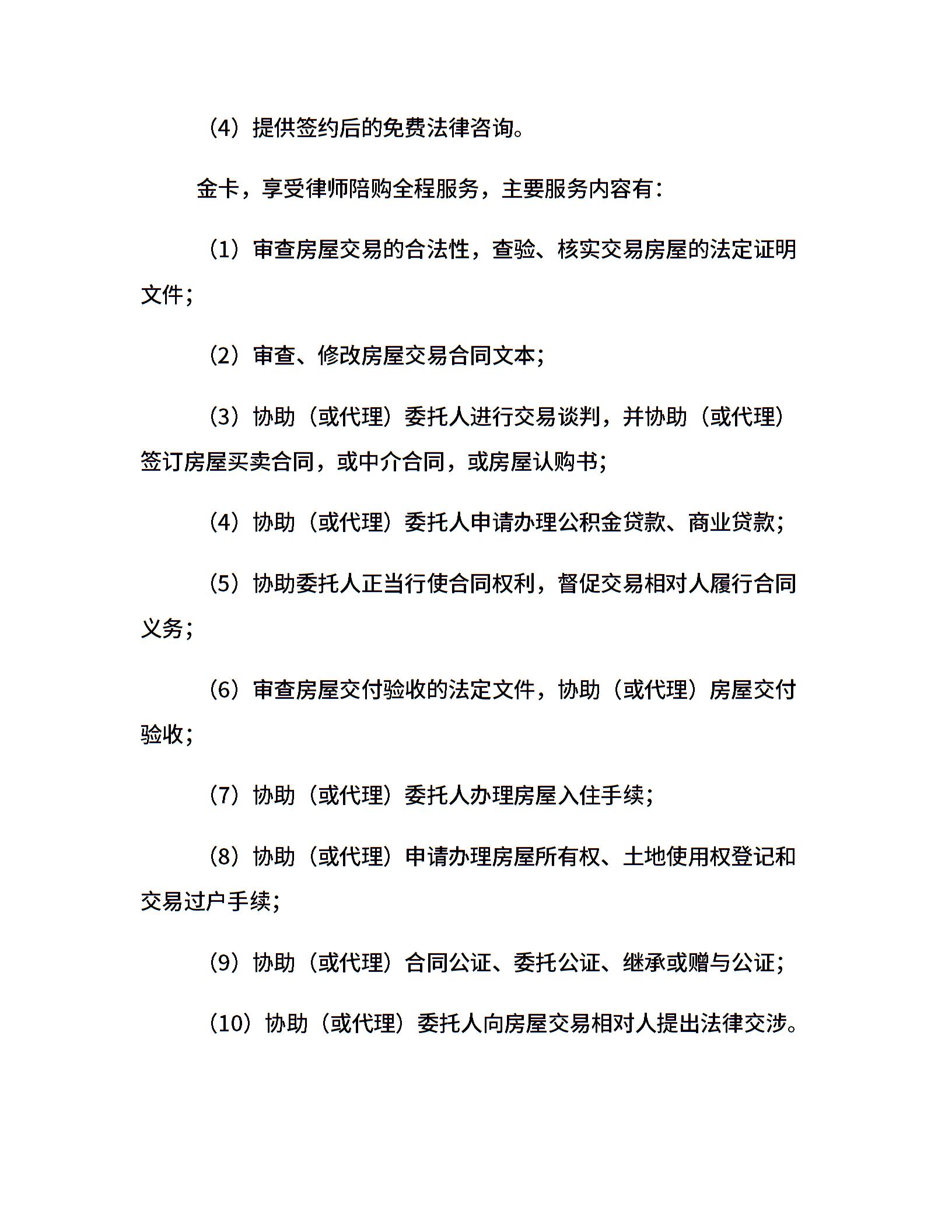 （4）提供签约后的免费法律咨询。

金卡，享受律师陪购全程服务，主要服务内容有：

（1）审查房屋交易的合法性，查验、核实交易房屋的法定证明文件；

（2）审查、修改房屋交易合同文本；

（3）协助（或代理）委托人进行交易谈判，并协助（或代理）签订房屋买卖合同，或中介合同，或房屋认购书；

（4）协助（或代理）委托人申请办理公积金贷款、商业贷款；

（5）协助委托人正当行使合同权利，督促交易相对人履行合同义务；

（6）审查房屋交付验收的法定文件，协助（或代理）房屋交付验收；

（7）协助（或代理）委托人办理房屋入住手续；

（8）协助（或代理）申请办理房屋所有权、土地使用权登记和交易过户手续；

（9）协助（或代理）合同公证、委托公证、继承或赠与公证；

（10）协助（或代理）委托人向房屋交易相对人提出法律交涉。